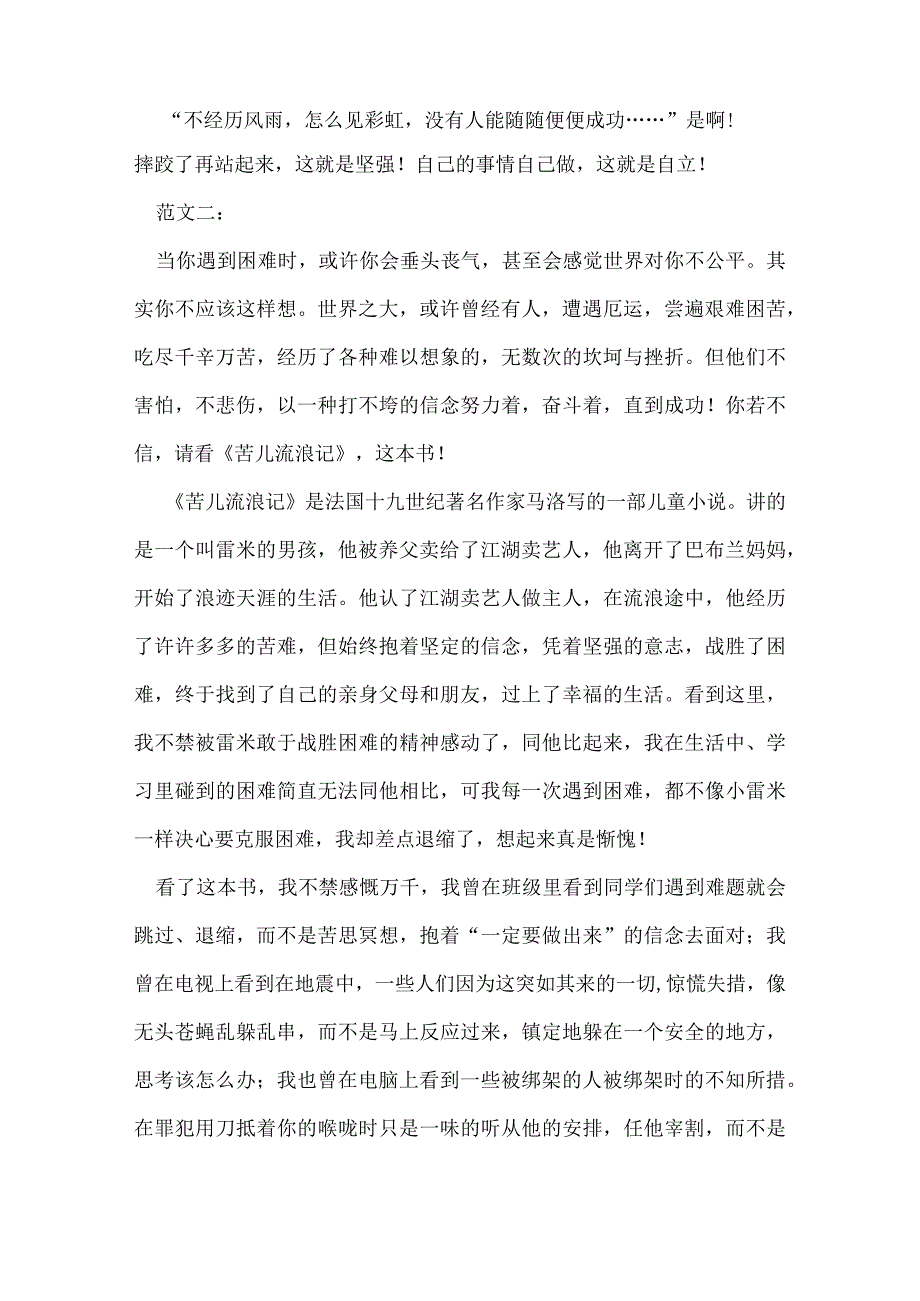 “不经历风雨，怎么见彩虹，没有人能随随便便成功……”是啊！摔跤了再站起来，这就是坚强！自己的事情自己做，这就是自立！

范文二：

当你遇到困难时，或许你会垂头丧气，甚至会感觉世界对你不公平。其实你不应该这样想。世界之大，或许曾经有人，遭遇厄运，尝遍艰难困苦，吃尽千辛万苦，经历了各种难以想象的，无数次的坎坷与挫折。但他们不害怕，不悲伤，以一种打不垮的信念努力着，奋斗着，直到成功！你若不信，请看《苦儿流浪记》，这本书！

《苦儿流浪记》是法国十九世纪著名作家马洛写的一部儿童小说。讲的是一个叫雷米的男孩，他被养父卖给了江湖卖艺人，他离开了巴布兰妈妈，开始了浪迹天涯的生活。他认了江湖卖艺人做主人，在流浪途中，他经历了许许多多的苦难，但始终抱着坚定的信念，凭着坚强的意志，战胜了困难，终于找到了自己的亲身父母和朋友，过上了幸福的生活。看到这里，我不禁被雷米敢于战胜困难的精神感动了，同他比起来，我在生活中、学习里碰到的困难简直无法同他相比，可我每一次遇到困难，都不像小雷米一样决心要克服困难，我却差点退缩了，想起来真是惭愧！

看了这本书，我不禁感慨万千，我曾在班级里看到同学们遇到难题就会跳过、退缩，而不是苦思冥想，抱着“一定要做出来”的信念去面对；我曾在电视上看到在地震中，一些人们因为这突如其来的一切,惊慌失措，像无头苍蝇乱躲乱串，而不是马上反应过来，镇定地躲在一个安全的地方，思考该怎么办；我也曾在电脑上看到一些被绑架的人被绑架时的不知所措。在罪犯用刀抵着你的喉咙时只是一味的听从他的安排，任他宰割，而不是